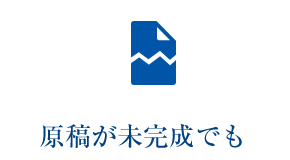 原稿が未完成でも